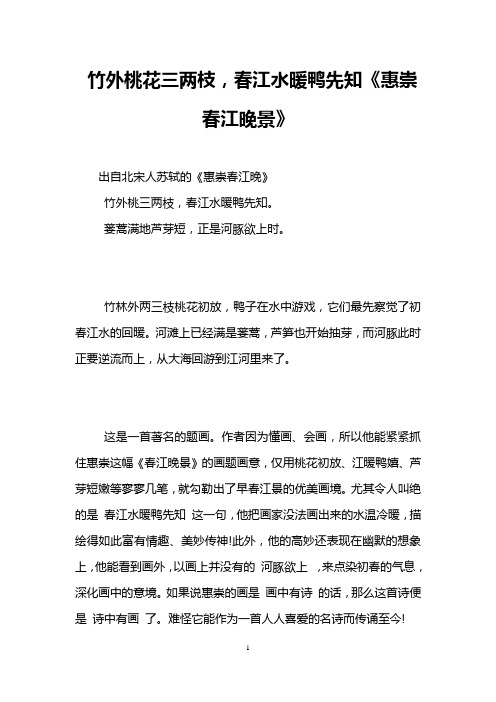 竹外桃花三两枝，春江水暖鸭先知《惠崇春江晚景》

出自北宋人苏轼的《惠崇春江晚》

竹外桃三两枝，春江水暖鸭先知。

蒌蒿满地芦芽短，正是河豚欲上时。

竹林外两三枝桃花初放，鸭子在水中游戏，它们最先察觉了初春江水的回暖。河滩上已经满是蒌蒿，芦笋也开始抽芽，而河豚此时正要逆流而上，从大海回游到江河里来了。

这是一首著名的题画。作者因为懂画、会画，所以他能紧紧抓住惠崇这幅《春江晚景》的画题画意，仅用桃花初放、江暖鸭嬉、芦芽短嫩等寥寥几笔，就勾勒出了早春江景的优美画境。尤其令人叫绝的是 春江水暖鸭先知 这一句，他把画家没法画出来的水温冷暖，描绘得如此富有情趣、美妙传神!此外，他的高妙还表现在幽默的想象上，他能看到画外，以画上并没有的 河豚欲上 ，来点染初春的气息，深化画中的意境。如果说惠崇的画是 画中有诗 的话，那么这首诗便是 诗中有画 了。难怪它能作为一首人人喜爱的名诗而传诵至今!

1